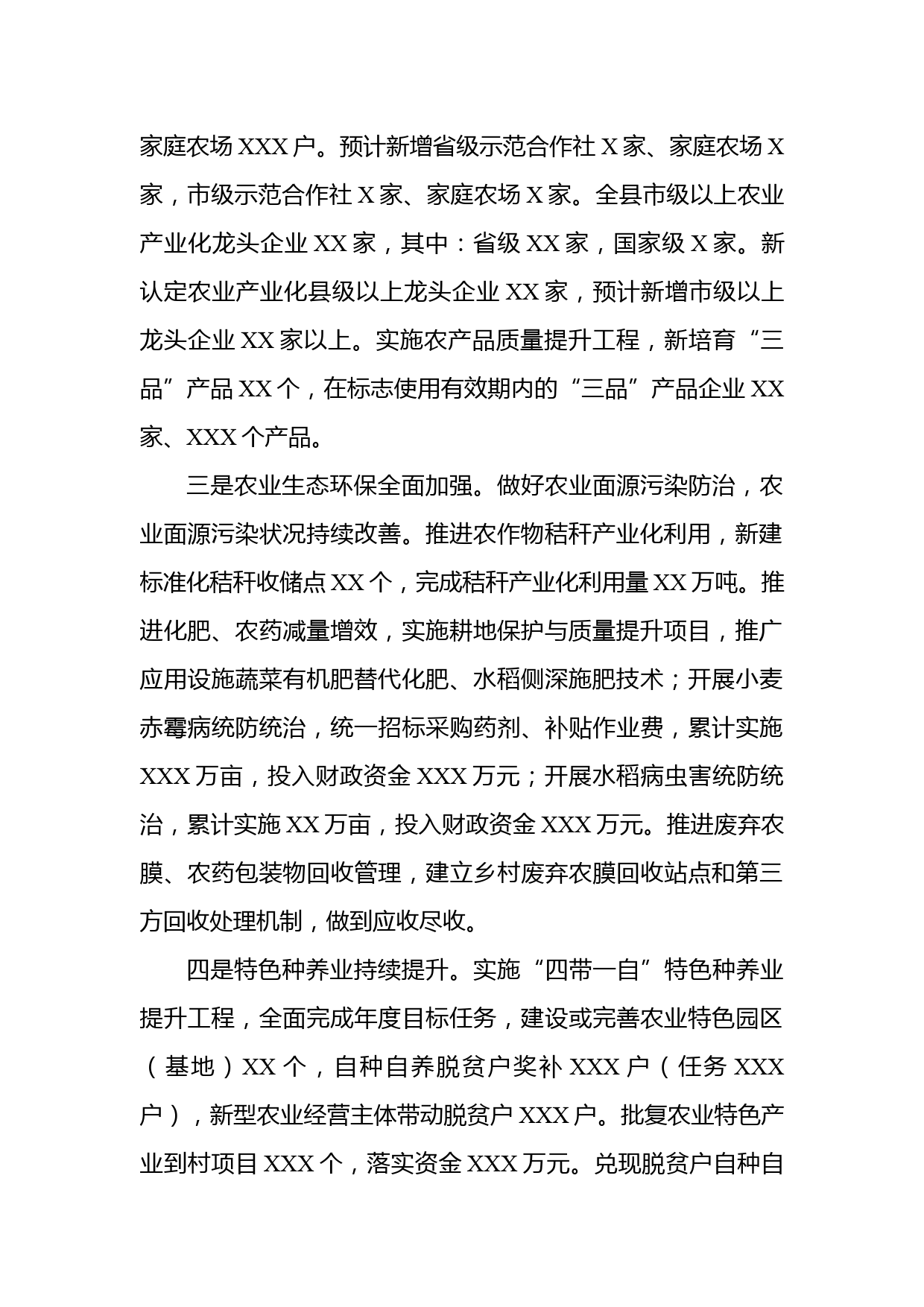 家庭农场 XXX 户。预计新增省级示范合作社 X 家、家庭农场 X 家，市级示范合作社 X 家、家庭农场 X 家。全县市级以上农业产业化龙头企业 XX 家，其中：省级 XX 家，国家级 X 家。新认定农业产业化县级以上龙头企业 XX 家，预计新增市级以上龙头企业 XX 家以上。实施农产品质量提升工程，新培育“三品”产品 XX 个，在标志使用有效期内的“三品”产品企业 XX 家、XXX 个产品。

三是农业生态环保全面加强。做好农业面源污染防治，农业面源污染状况持续改善。推进农作物秸秆产业化利用，新建标准化秸秆收储点 XX 个，完成秸秆产业化利用量 XX 万吨。推进化肥、农药减量增效，实施耕地保护与质量提升项目，推广应用设施蔬菜有机肥替代化肥、水稻侧深施肥技术；开展小麦赤霉病统防统治，统一招标采购药剂、补贴作业费，累计实施 XXX 万亩，投入财政资金 XXX 万元；开展水稻病虫害统防统治，累计实施 XX 万亩，投入财政资金 XXX 万元。推进废弃农膜、农药包装物回收管理，建立乡村废弃农膜回收站点和第三方回收处理机制，做到应收尽收。

四是特色种养业持续提升。实施“四带一自”特色种养业提升工程，全面完成年度目标任务，建设或完善农业特色园区（基地）XX 个，自种自养脱贫户奖补 XXX 户（任务 XXX 户），新型农业经营主体带动脱贫户 XXX 户。批复农业特色产业到村项目 XXX 个，落实资金 XXX 万元。兑现脱贫户自种自